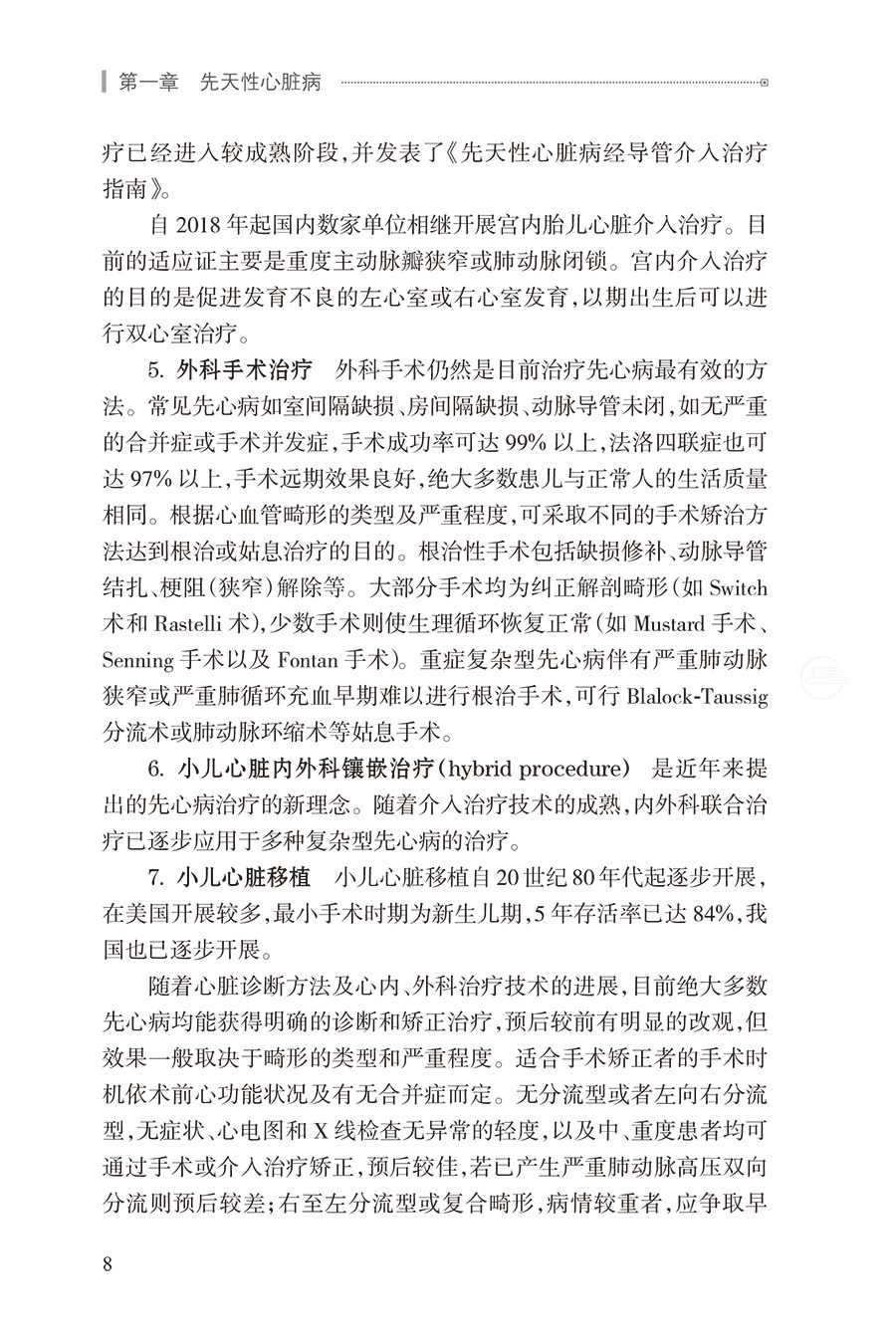 第一章　先天性心脏病

疗已经进入较成熟阶段，并发表了《先天性心脏病经导管介入治疗指南》。

自 2018 年起国内数家单位相继开展宫内胎儿心脏介入治疗。目前的适应证主要是重度主动脉瓣狭窄或肺动脉闭锁。宫内介入治疗的目的是促进发育不良的左心室或右心室发育，以期出生后可以进行双心室治疗。

5. 外科手术治疗　外科手术仍然是目前治疗先心病最有效的方法。常见先心病如室间隔缺损、房间隔缺损、动脉导管未闭，如无严重的合并症或手术并发症，手术成功率可达 99% 以上，法洛四联症也可达 97% 以上，手术远期效果良好，绝大多数患儿与正常人的生活质量相同。根据心血管畸形的类型及严重程度，可采取不同的手术矫治方法达到根治或姑息治疗的目的。根治性手术包括缺损修补、动脉导管结扎、梗阻（狭窄）解除等。大部分手术均为纠正解剖畸形（如 Switch 术和 Rastelli 术），少数手术则使生理循环恢复正常（如 Mustard 手术、Senning 手术以及 Fontan 手术）。重症复杂型先心病伴有严重肺动脉狭窄或严重肺循环充血早期难以进行根治手术，可行 Blalock-Taussig 分流术或肺动脉环缩术等姑息手术。

6. 小儿心脏内外科镶嵌治疗（hybrid procedure）　是近年来提出的先心病治疗的新理念。随着介入治疗技术的成熟，内外科联合治疗已逐步应用于多种复杂型先心病的治疗。

7. 小儿心脏移植　小儿心脏移植自 20 世纪 80 年代起逐步开展，在美国开展较多，最小手术时期为新生儿期，5 年存活率已达 84%，我国也已逐步开展。

随着心脏诊断方法及心内、外科治疗技术的进展，目前绝大多数先心病均能获得明确的诊断和矫正治疗，预后较前有明显的改观，但效果一般取决于畸形的类型和严重程度。适合手术矫正者的手术时机依术前心功能状况及有无合并症而定。无分流型或者左向右分流型，无症状、心电图和 X 线检查无异常的轻度，以及中、重度患者均可通过手术或介入治疗矫正，预后较佳，若已产生严重肺动脉高压双向分流则预后较差；右至左分流型或复合畸形，病情较重者，应争取早

8